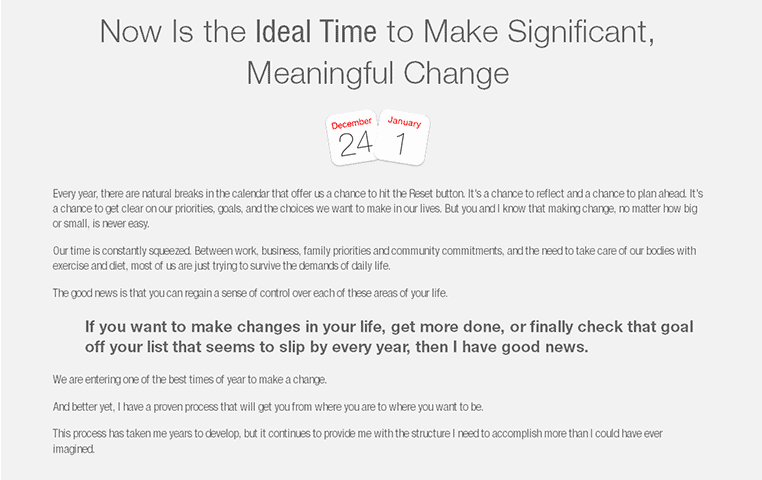 Now Is the Ideal Time to Make Significant, Meaningful Change

December
24

January
1

Every year, there are natural breaks in the calendar that offer us a chance to hit the Reset button. It's a chance to reflect and a chance to plan ahead. It's a chance to get clear on our priorities, goals, and the choices we want to make in our lives. But you and I know that making change, no matter how big or small, is never easy.

Our time is constantly squeezed. Between work, business, family priorities and community commitments, and the need to take care of our bodies with exercise and diet, most of us are just trying to survive the demands of daily life.

The good news is that you can regain a sense of control over each of these areas of your life.

If you want to make changes in your life, get more done, or finally check that goal off your list that seems to slip by every year, then I have good news.

We are entering one of the best times of year to make a change.

And better yet, I have a proven process that will get you from where you are to where you want to be.

This process has taken me years to develop, but it continues to provide me with the structure I need to accomplish more than I could have ever imagined.